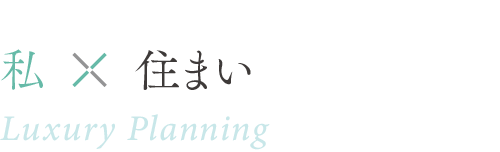 私 × 住まい

Luxury Planning